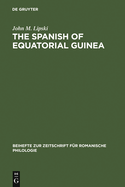 DE GRUYTER

John M. Lipski

THE SPANISH OF EQUATORIAL GUINEA

BEIHEFTE ZUR ZEITSCHRIFT FÜR ROMANISCHE PHILOLOGIE

DE G